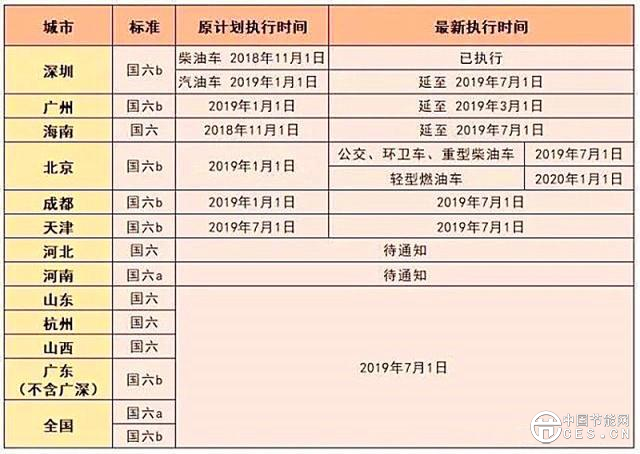 | 城市 | 标准 | 原计划执行时间 | 最新执行时间 | |
|---|---|---|---|---|
| 深圳 | 国六b | 柴油车 2018年11月1日 | 已执行 | |
| | | 汽油车 2019年1月1日 | 延至 2019年7月1日 | |
| 广州 | 国六b | 2019年1月1日 | 延至 2019年3月1日 | |
| 海南 | 国六 | 2018年11月1日 | 延至 2019年7月1日 | |
| 北京 | 国六b | 2019年1月1日 | 公交、环卫车、重型柴油车 | 2019年7月1日 |
| | | | 轻型燃油车 | 2020年1月1日 |
| 成都 | 国六b | 2019年1月1日 | 2019年7月1日 | |
| 天津 | 国六b | 2019年7月1日 | 2019年7月1日 | |
| 河北 | 国六 | 待通知 | | |
| 河南 | 国六a | 待通知 | | |
| 山东 | 国六 | 2019年7月1日 | | |
| 杭州 | 国六 | | | |
| 山西 | 国六 | | | |
| 广东(不含广深) | 国六b | | | |
| 全国 | 国六a | | | |
| | 国六b | | | |

中国节能网
CES.CN